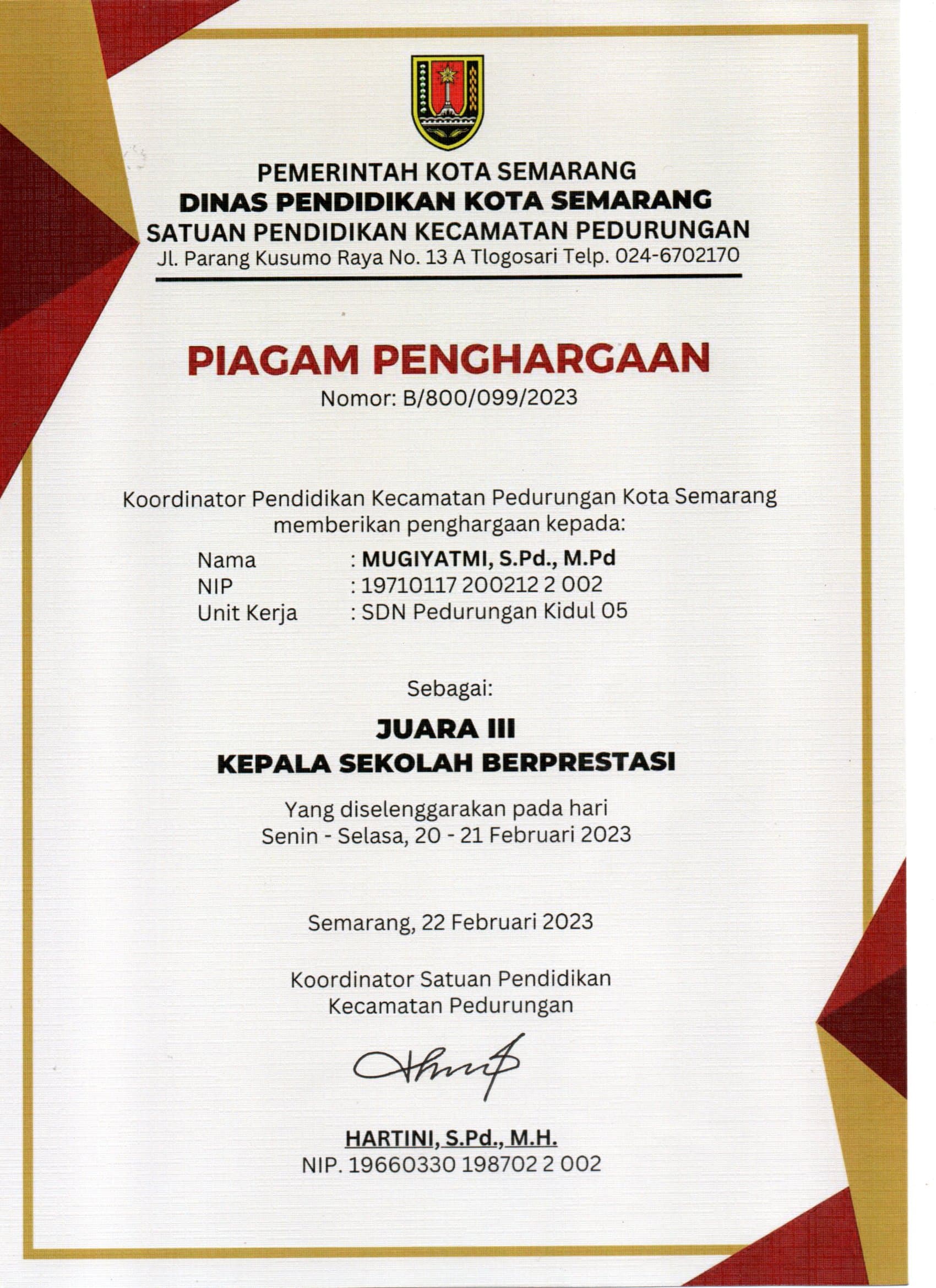 PEMERINTAH KOTA SEMARANG
DINAS PENDIDIKAN KOTA SEMARANG
SATUAN PENDIDIKAN KECAMATAN PEDURUNGAN
Jl. Parang Kusumo Raya No. 13 A Tlogosari Telp. 024-6702170

PIAGAM PENGHARGAAN
Nomor: B/800/099/2023

Koordinator Pendidikan Kecamatan Pedurungan Kota Semarang memberikan penghargaan kepada:

Nama : MUGIYATMI, S.Pd., M.Pd
NIP : 19710117 200212 2 002
Unit Kerja : SDN Pedurungan Kidul 05

Sebagai:

JUARA III
KEPALA SEKOLAH BERPRESTASI

Yang diselenggarakan pada hari
Senin - Selasa, 20 - 21 Februari 2023

Semarang, 22 Februari 2023

Koordinator Satuan Pendidikan
Kecamatan Pedurungan

HARTINI, S.Pd., M.H.
NIP. 19660330 198702 2 002